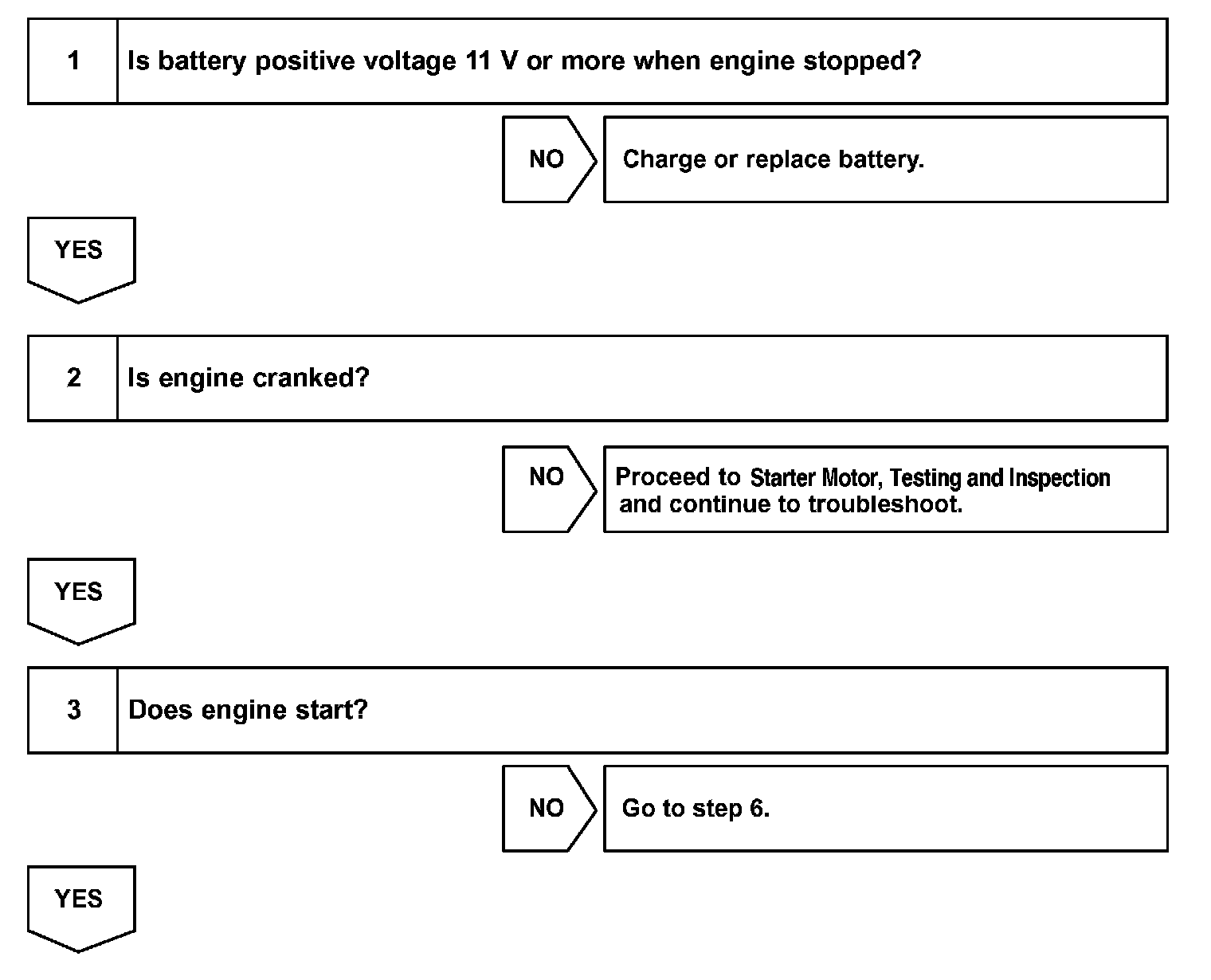 1 Is battery positive voltage 11 V or more when engine stopped?

NO Charge or replace battery.

YES

2 Is engine cranked?

NO Proceed to Starter Motor, Testing and Inspection and continue to troubleshoot.

YES

3 Does engine start?

NO Go to step 6.

YES